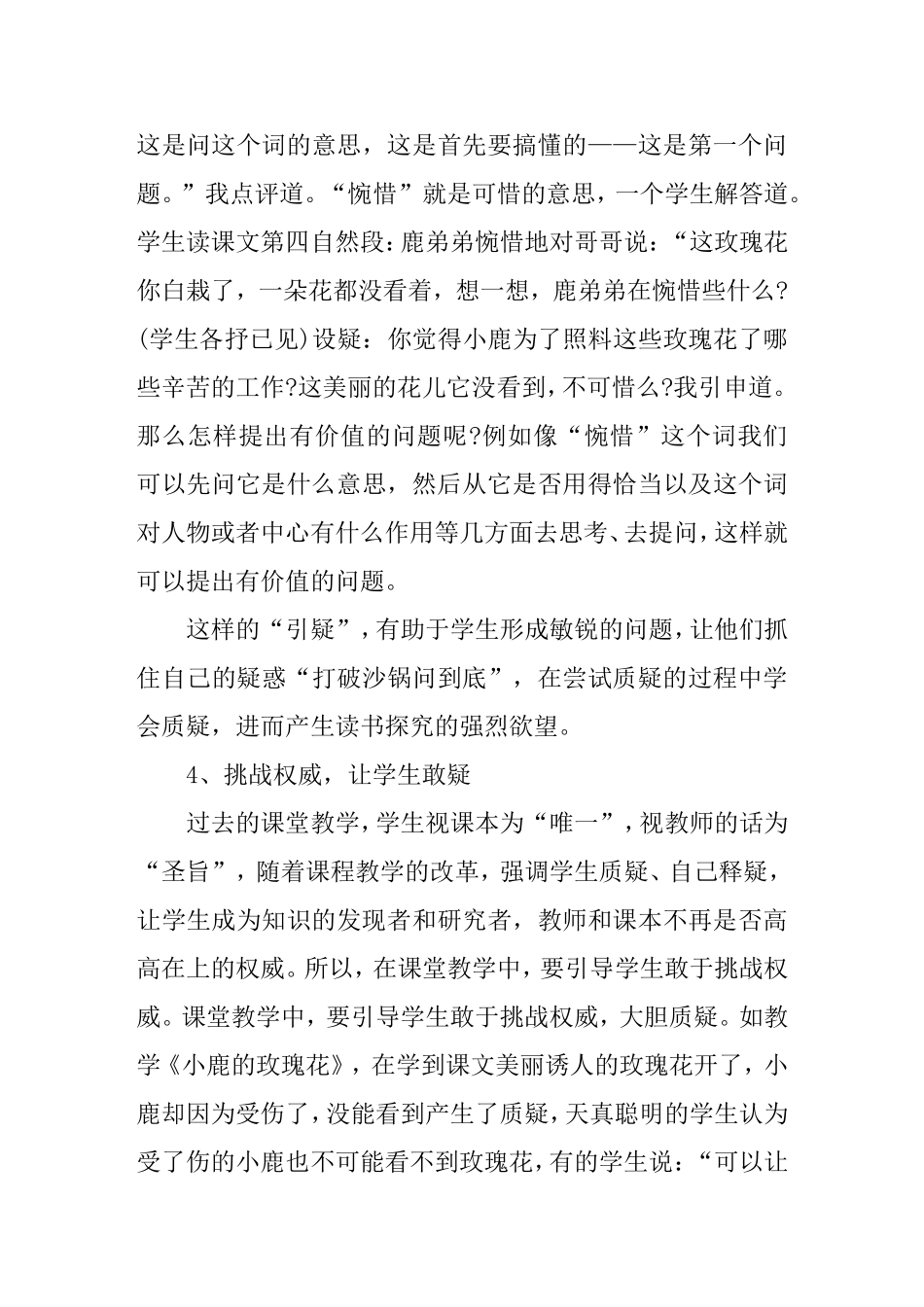 这是问这个词的意思，这是首先要搞懂的——这是第一个问题。”我点评道。“惋惜”就是可惜的意思，一个学生解答道。学生读课文第四自然段：鹿弟弟惋惜地对哥哥说：“这玫瑰花你白栽了，一朵花都没看着，想一想，鹿弟弟在惋惜些什么?(学生各抒已见)设疑：你觉得小鹿为了照料这些玫瑰花了哪些辛苦的工作?这美丽的花儿它没看到，不可惜么?我引申道。那么怎样提出有价值的问题呢?例如像“惋惜”这个词我们可以先问它是什么意思，然后从它是否用得恰当以及这个词对人物或者中心有什么作用等几方面去思考、去提问，这样就可以提出有价值的问题。

这样的“引疑”，有助于学生形成敏锐的问题，让他们抓住自己的疑惑“打破沙锅问到底”，在尝试质疑的过程中学会质疑，进而产生读书探究的强烈欲望。

4、挑战权威，让学生敢疑

过去的课堂教学，学生视课本为“唯一”，视教师的话为“圣旨”，随着课程教学的改革，强调学生质疑、自己释疑，让学生成为知识的发现者和研究者，教师和课本不再是否高高在上的权威。所以，在课堂教学中，要引导学生敢于挑战权威。课堂教学中，要引导学生敢于挑战权威，大胆质疑。如教学《小鹿的玫瑰花》，在学到课文美丽诱人的玫瑰花开了，小鹿却因为受伤了，没能看到产生了质疑，天真聪明的学生认为受了伤的小鹿也不可能看不到玫瑰花，有的学生说：“可以让